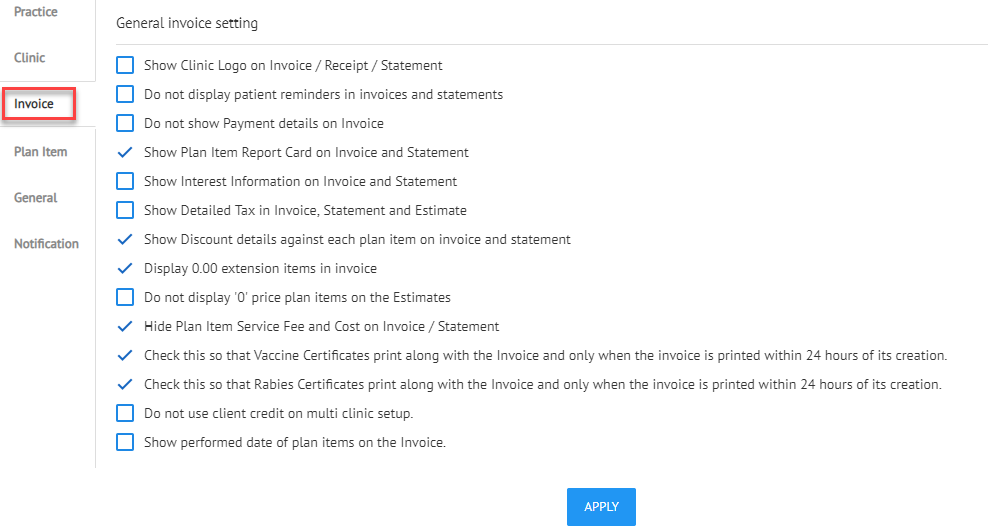 Practice

Clinic

Invoice

Plan Item

General

Notification

General invoice setting

Show Clinic Logo on Invoice / Receipt / Statement

Do not display patient reminders in invoices and statements

Do not show Payment details on Invoice

Show Plan Item Report Card on Invoice and Statement

Show Interest Information on Invoice and Statement

Show Detailed Tax in Invoice, Statement and Estimate

Show Discount details against each plan item on invoice and statement

Display 0.00 extension items in invoice

Do not display '0' price plan items on the Estimates

Hide Plan Item Service Fee and Cost on Invoice / Statement

Check this so that Vaccine Certificates print along with the Invoice and only when the invoice is printed within 24 hours of its creation.

Check this so that Rabies Certificates print along with the Invoice and only when the invoice is printed within 24 hours of its creation.

Do not use client credit on multi clinic setup.

Show performed date of plan items on the Invoice.

APPLY